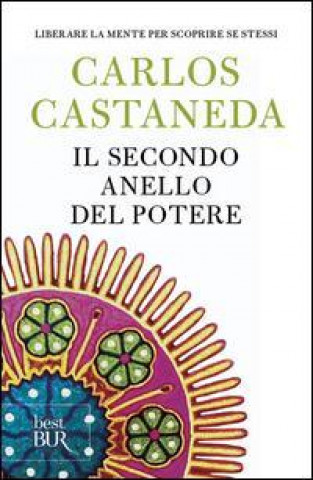 LIBERARE LA MENTE PER SCOPRIRE SE STESSI

CARLOS CASTANEDA

IL SECONDO ANELLO DEL POTERE

best BUR